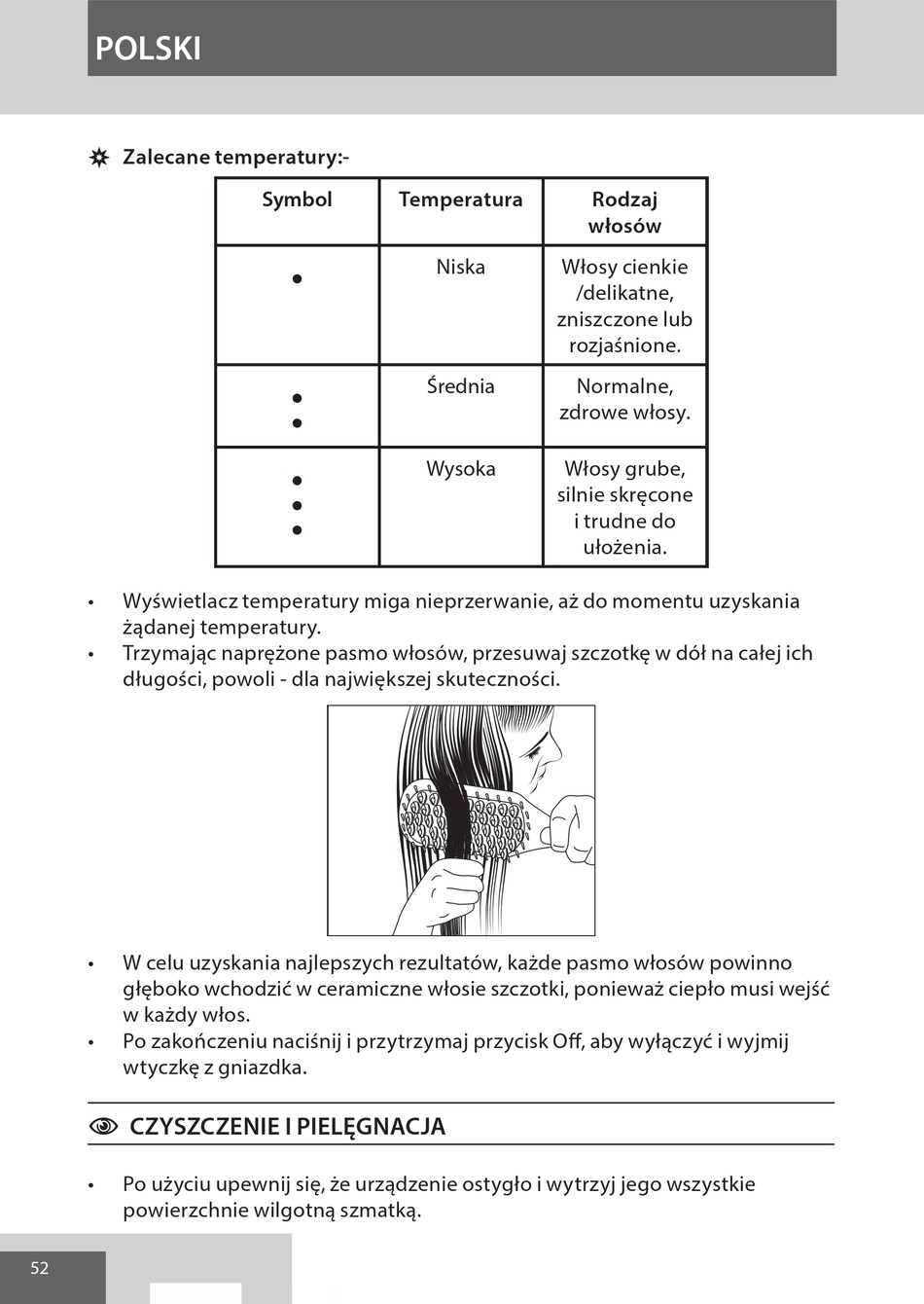 POLSKI

Zalecane temperatury:-

| Symbol | Temperatura | Rodzaj włosów |
|---|---|---|
| • | Niska | Włosy cienkie /delikatne, zniszczone lub rozjaśnione. |
| • • | Średnia | Normalne, zdrowe włosy. |
| • • • | Wysoka | Włosy grube, silnie skręcone i trudne do ułożenia. |

• Wyświetlacz temperatury miga nieprzerwanie, aż do momentu uzyskania żądanej temperatury.
• Trzymając naprężone pasmo włosów, przesuwaj szczotkę w dół na całej ich długości, powoli - dla największej skuteczności.

• W celu uzyskania najlepszych rezultatów, każde pasmo włosów powinno głęboko wchodzić w ceramiczne włosie szczotki, ponieważ ciepło musi wejść w każdy włos.
• Po zakończeniu naciśnij i przytrzymaj przycisk Off, aby wyłączyć i wyjmij wtyczkę z gniazdka.

CZYSZCZENIE I PIELĘGNACJA

• Po użyciu upewnij się, że urządzenie ostygło i wytrzyj jego wszystkie powierzchnie wilgotną szmatką.

52